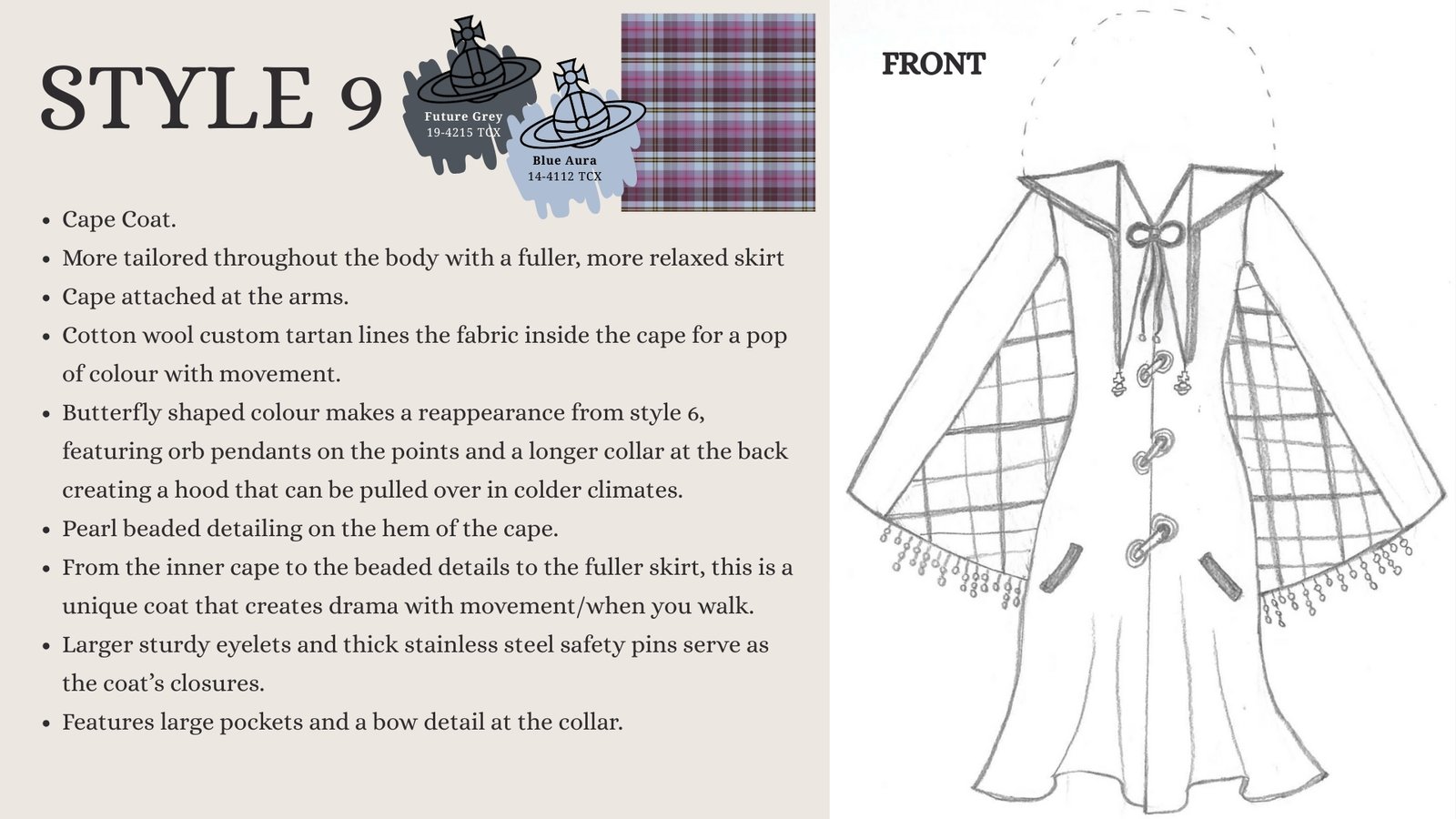 STYLE 9

Future Grey
19-4215 TCX

Blue Aura
14-4112 TCX

- Cape Coat.
- More tailored throughout the body with a fuller, more relaxed skirt
- Cape attached at the arms.
- Cotton wool custom tartan lines the fabric inside the cape for a pop of colour with movement.
- Butterfly shaped colour makes a reappearance from style 6, featuring orb pendants on the points and a longer collar at the back creating a hood that can be pulled over in colder climates.
- Pearl beaded detailing on the hem of the cape.
- From the inner cape to the beaded details to the fuller skirt, this is a unique coat that creates drama with movement/when you walk.
- Larger sturdy eyelets and thick stainless steel safety pins serve as the coat's closures.
- Features large pockets and a bow detail at the collar.

FRONT